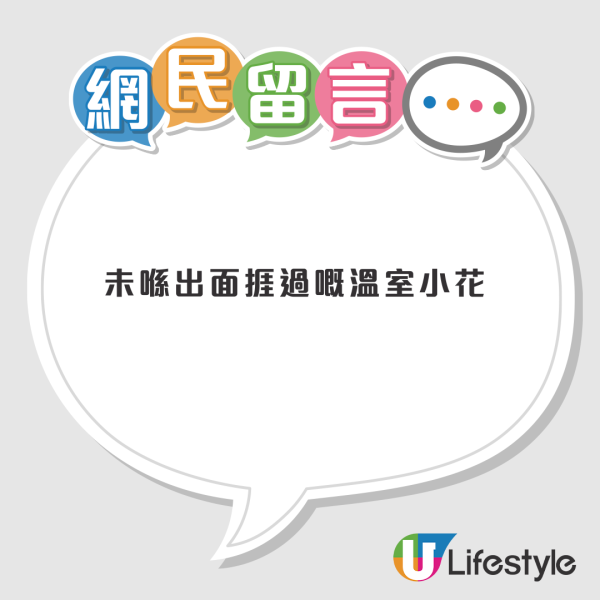 網民留言

未喺出面捱過嘅溫室小花

U Lifestyle